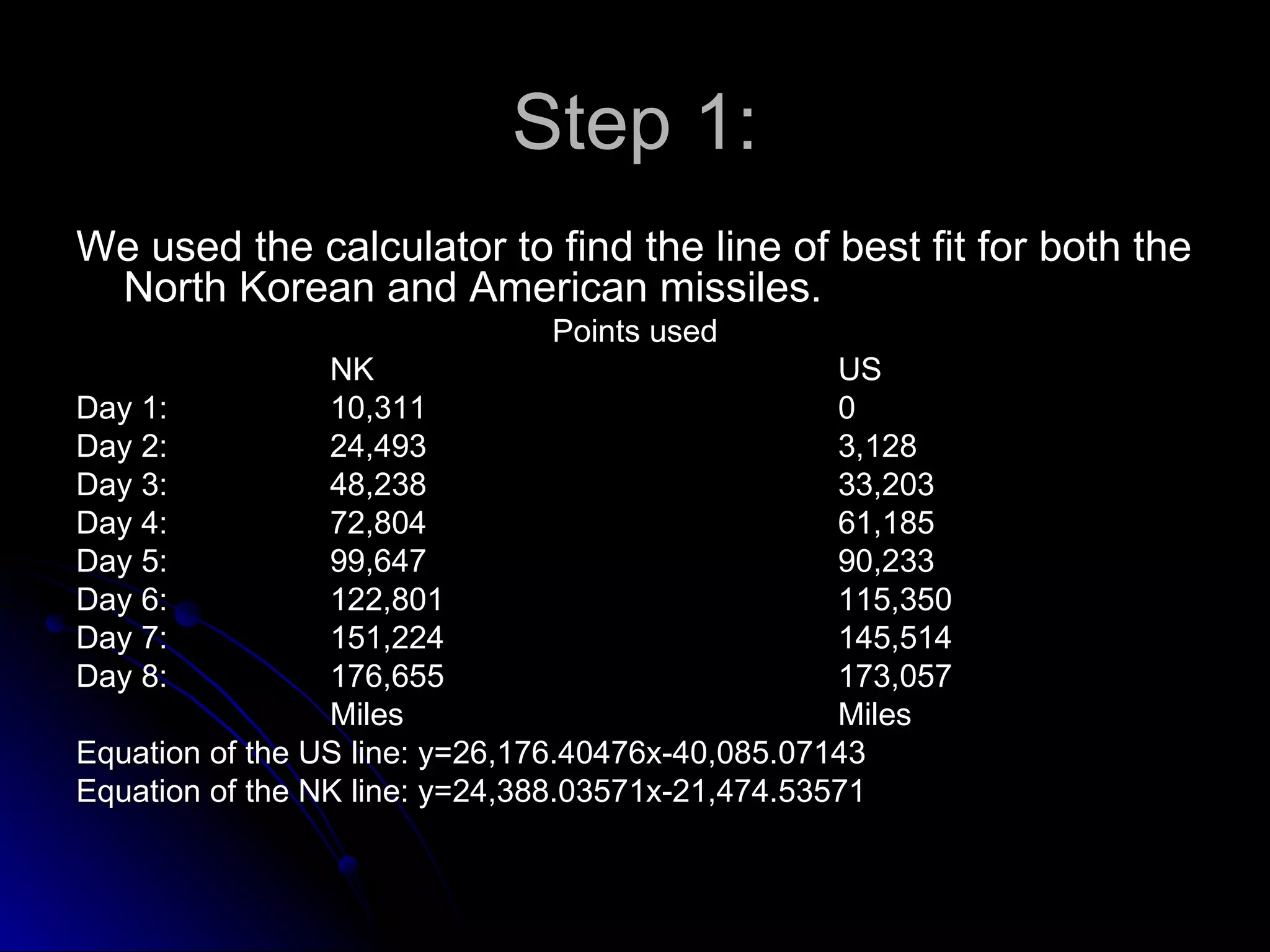 Step 1:

We used the calculator to find the line of best fit for both the North Korean and American missiles.

Points used

| | NK | US |
|---|---|---|
| Day 1: | 10,311 | 0 |
| Day 2: | 24,493 | 3,128 |
| Day 3: | 48,238 | 33,203 |
| Day 4: | 72,804 | 61,185 |
| Day 5: | 99,647 | 90,233 |
| Day 6: | 122,801 | 115,350 |
| Day 7: | 151,224 | 145,514 |
| Day 8: | 176,655 | 173,057 |
| | Miles | Miles |

Equation of the US line: y=26,176.40476x-40,085.07143
Equation of the NK line: y=24,388.03571x-21,474.53571